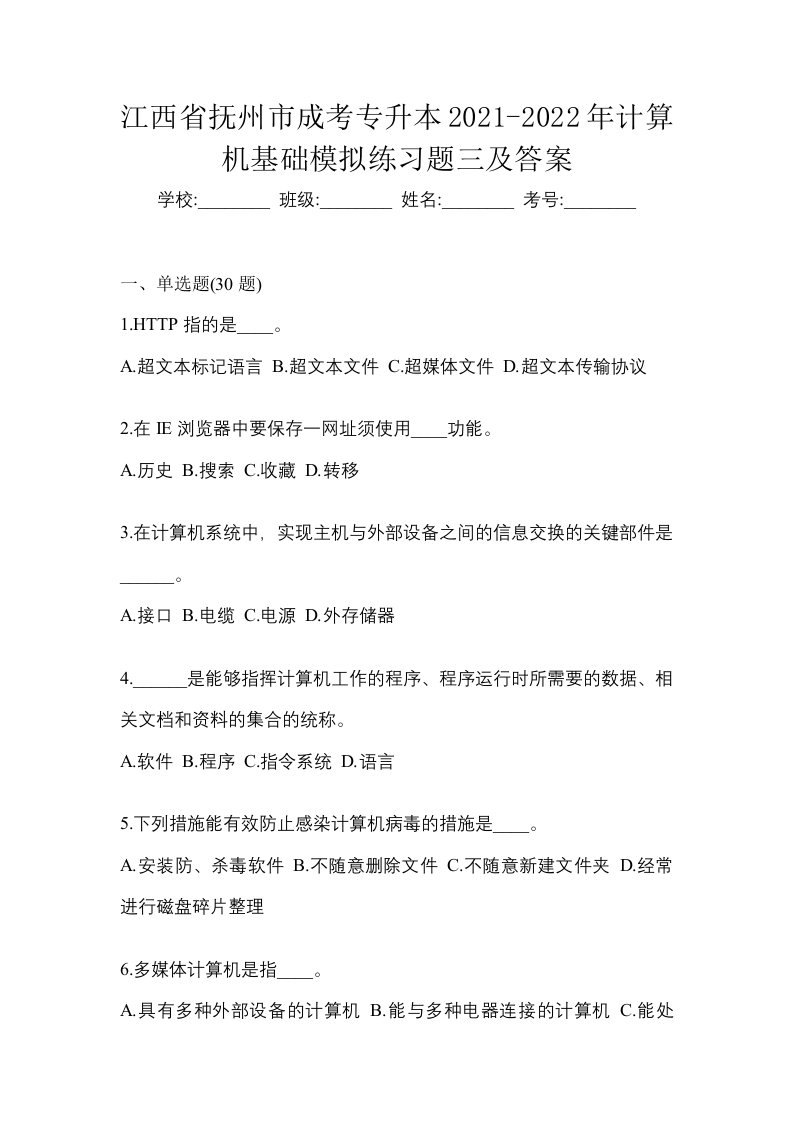 江西省抚州市成考专升本2021-2022年计算机基础模拟练习题三及答案

学校:________ 班级:________ 姓名:________ 考号:________

一、单选题(30 题)

1.HTTP 指的是____。

A.超文本标记语言 B.超文本文件 C.超媒体文件 D.超文本传输协议

2.在 IE 浏览器中要保存一网址须使用____功能。

A.历史 B.搜索 C.收藏 D.转移

3.在计算机系统中，实现主机与外部设备之间的信息交换的关键部件是______。

A.接口 B.电缆 C.电源 D.外存储器

4.______是能够指挥计算机工作的程序、程序运行时所需要的数据、相关文档和资料的集合的统称。

A.软件 B.程序 C.指令系统 D.语言

5.下列措施能有效防止感染计算机病毒的措施是____。

A.安装防、杀毒软件 B.不随意删除文件 C.不随意新建文件夹 D.经常进行磁盘碎片整理

6.多媒体计算机是指____。

A.具有多种外部设备的计算机 B.能与多种电器连接的计算机 C.能处